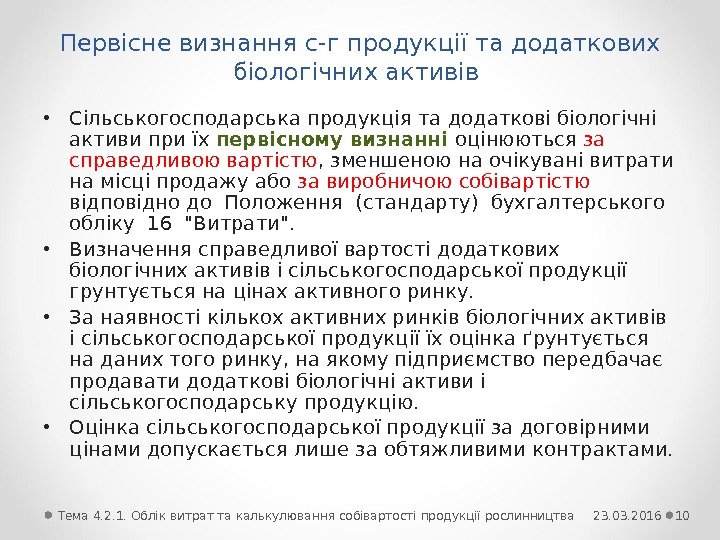 Первісне визнання с-г продукції та додаткових біологічних активів

• Сільськогосподарська продукція та додаткові біологічні активи при їх первісному визнанні оцінюються за справедливою вартістю, зменшеною на очікувані витрати на місці продажу або за виробничою собівартістю відповідно до Положення (стандарту) бухгалтерського обліку 16 "Витрати".
• Визначення справедливої вартості додаткових біологічних активів і сільськогосподарської продукції грунтується на цінах активного ринку.
• За наявності кількох активних ринків біологічних активів і сільськогосподарської продукції їх оцінка ґрунтується на даних того ринку, на якому підприємство передбачає продавати додаткові біологічні активи і сільськогосподарську продукцію.
• Оцінка сільськогосподарської продукції за договірними цінами допускається лише за обтяжливими контрактами.

Тема 4.2.1. Облік витрат та калькулювання собівартості продукції рослинництва 23.03.2016 10